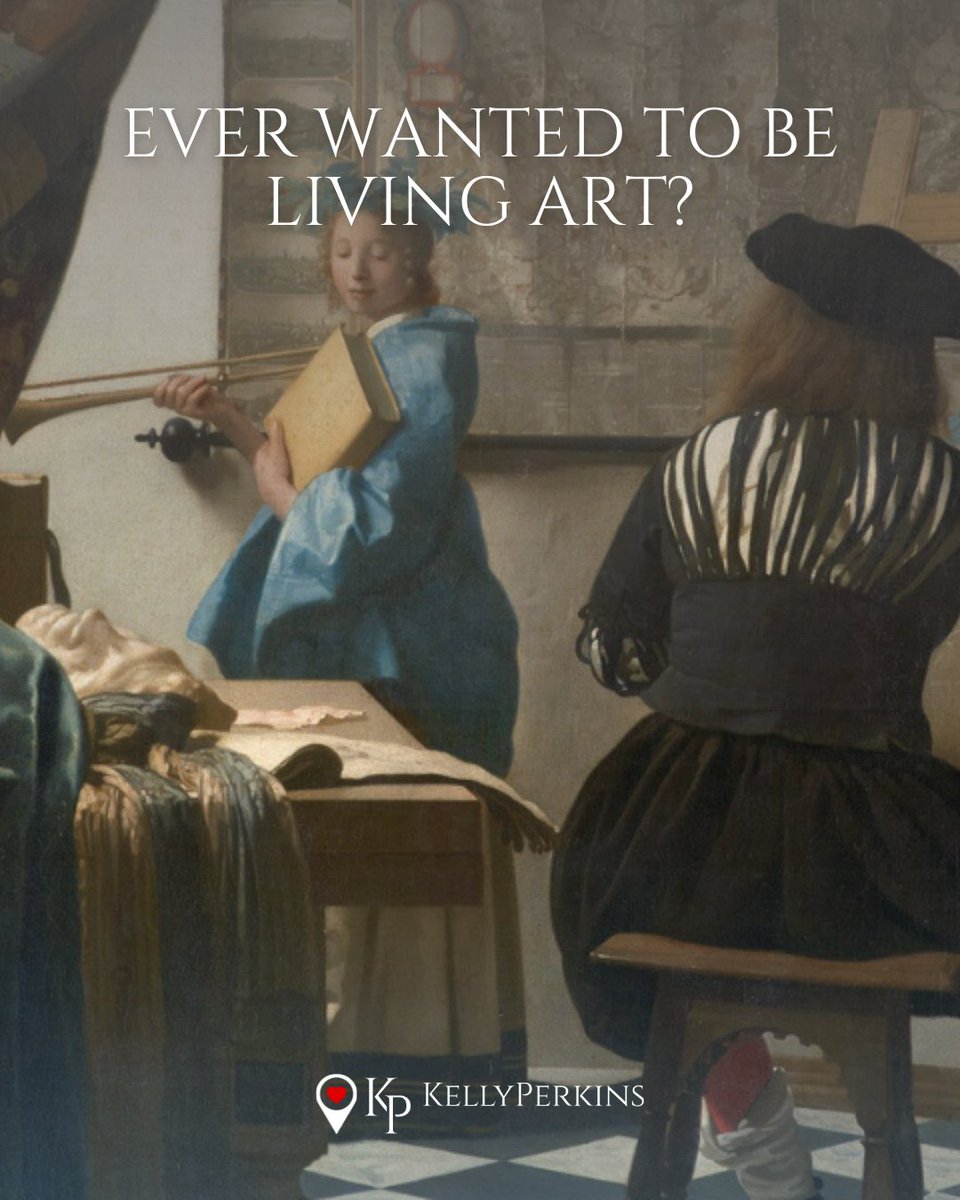 EVER WANTED TO BE LIVING ART?

KP KELLYPERKINS